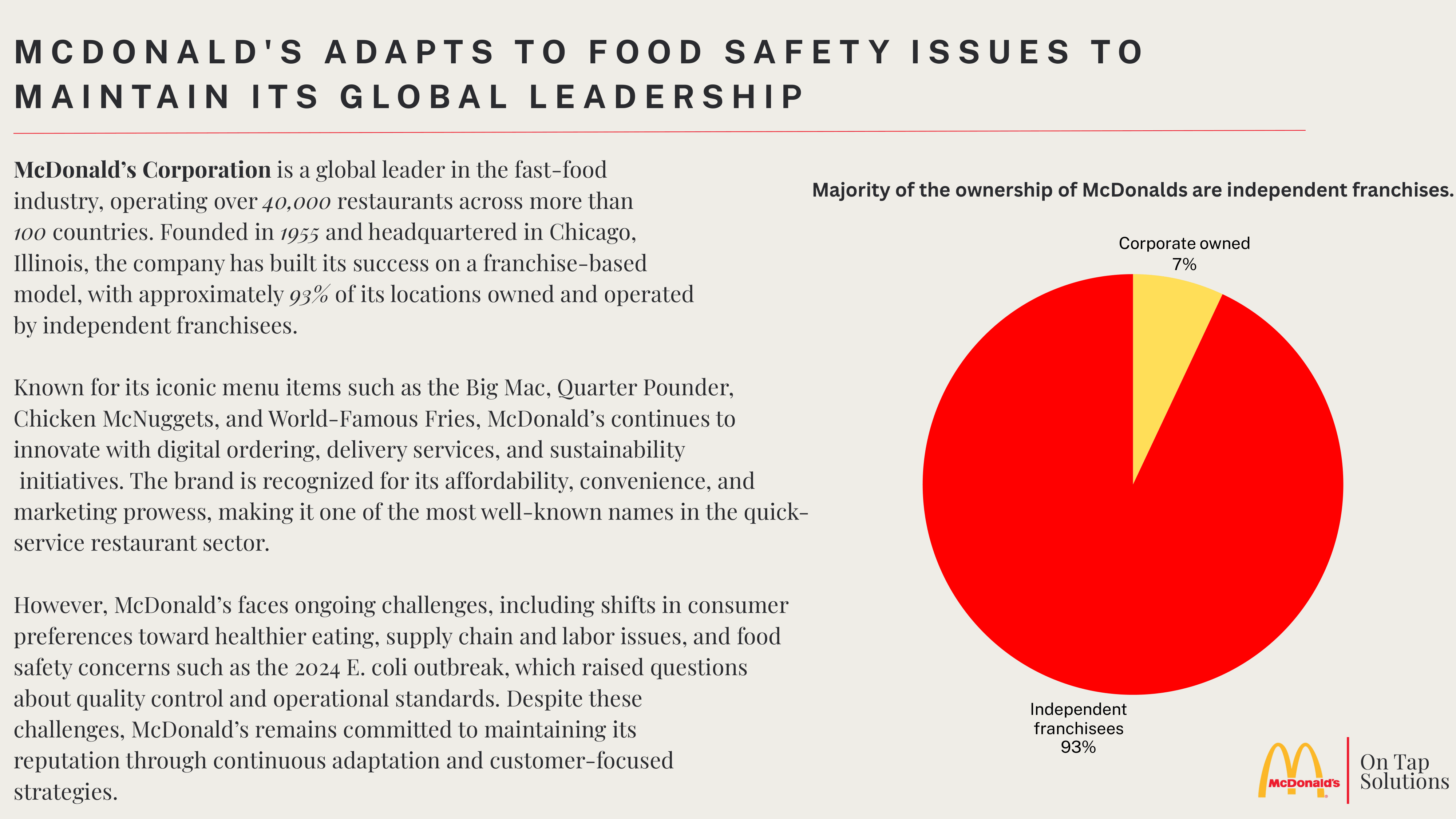 MCDONALD'S ADAPTS TO FOOD SAFETY ISSUES TO MAINTAIN ITS GLOBAL LEADERSHIP

McDonald's Corporation is a global leader in the fast-food industry, operating over 40,000 restaurants across more than 100 countries. Founded in 1955 and headquartered in Chicago, Illinois, the company has built its success on a franchise-based model, with approximately 93% of its locations owned and operated by independent franchisees.

Known for its iconic menu items such as the Big Mac, Quarter Pounder, Chicken McNuggets, and World-Famous Fries, McDonald's continues to innovate with digital ordering, delivery services, and sustainability initiatives. The brand is recognized for its affordability, convenience, and marketing prowess, making it one of the most well-known names in the quick-service restaurant sector.

However, McDonald's faces ongoing challenges, including shifts in consumer preferences toward healthier eating, supply chain and labor issues, and food safety concerns such as the 2024 E. coli outbreak, which raised questions about quality control and operational standards. Despite these challenges, McDonald's remains committed to maintaining its reputation through continuous adaptation and customer-focused strategies.

Majority of the ownership of McDonalds are independent franchises.

Corporate owned
7%

Independent franchisees
93%

McDonald's

On Tap Solutions